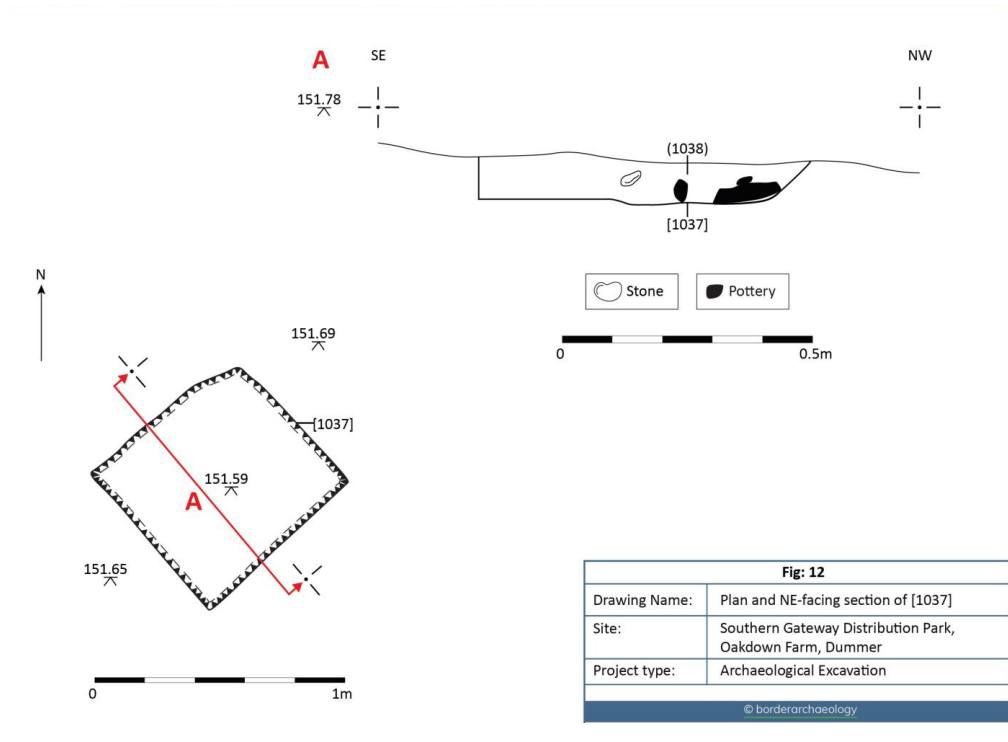 A SE NW

151.78

(1038)

[1037]

Stone Pottery

0 0.5m

N

151.69

[1037]

151.59

A

151.65

0 1m

| Fig: 12 | |
|---|---|
| Drawing Name: | Plan and NE-facing section of [1037] |
| Site: | Southern Gateway Distribution Park, Oakdown Farm, Dummer |
| Project type: | Archaeological Excavation |

© borderarchaeology